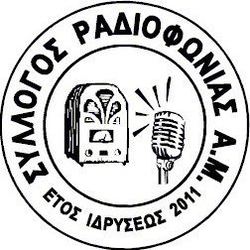 ΣΥΛΛΟΓΟΣ ΡΑΔΙΟΦΩΝΙΑΣ Α.Μ.

ΕΤΟΣ ΙΔΡΥΣΕΩΣ 2011